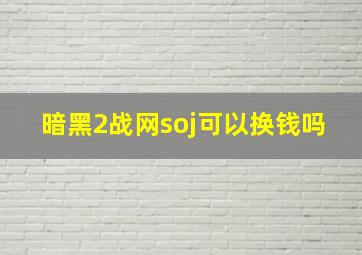 暗黑2战网soj可以换钱吗